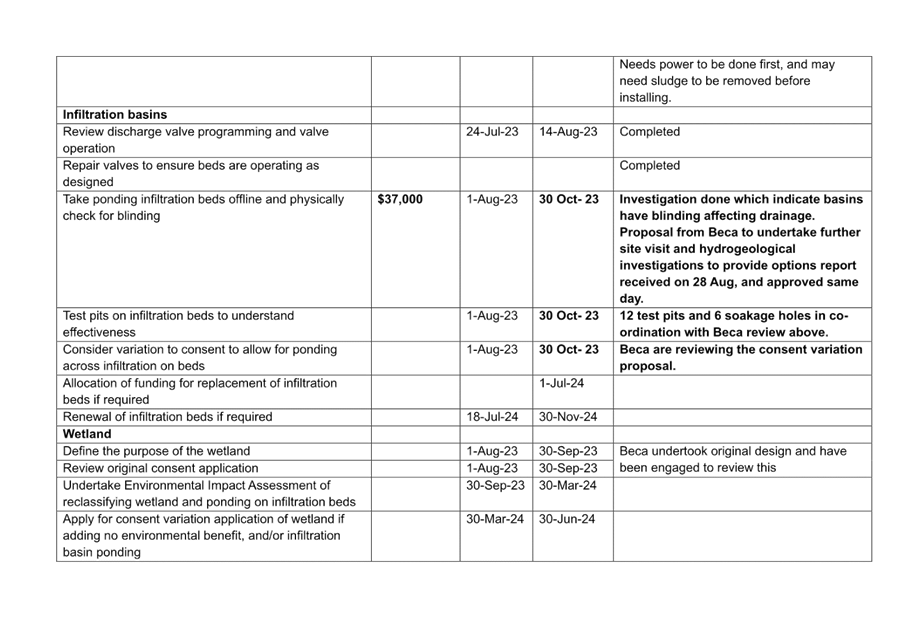 | | | | | |
|---|---|---|---|---|
| | | | | Needs power to be done first, and may need sludge to be removed before installing. |
| **Infiltration basins** | | | | |
| Review discharge valve programming and valve operation | | 24-Jul-23 | 14-Aug-23 | Completed |
| Repair valves to ensure beds are operating as designed | | | | Completed |
| Take ponding infiltration beds offline and physically check for blinding | **$37,000** | 1-Aug-23 | **30 Oct- 23** | **Investigation done which indicate basins have blinding affecting drainage. Proposal from Beca to undertake further site visit and hydrogeological investigations to provide options report received on 28 Aug, and approved same day.** |
| Test pits on infiltration beds to understand effectiveness | | 1-Aug-23 | **30 Oct- 23** | **12 test pits and 6 soakage holes in co-ordination with Beca review above.** |
| Consider variation to consent to allow for ponding across infiltration on beds | | 1-Aug-23 | **30 Oct- 23** | **Beca are reviewing the consent variation proposal.** |
| Allocation of funding for replacement of infiltration beds if required | | | 1-Jul-24 | |
| Renewal of infiltration beds if required | | 18-Jul-24 | 30-Nov-24 | |
| **Wetland** | | | | |
| Define the purpose of the wetland | | 1-Aug-23 | 30-Sep-23 | Beca undertook original design and have been engaged to review this |
| Review original consent application | | 1-Aug-23 | 30-Sep-23 | |
| Undertake Environmental Impact Assessment of reclassifying wetland and ponding on infiltration beds | | 30-Sep-23 | 30-Mar-24 | |
| Apply for consent variation application of wetland if adding no environmental benefit, and/or infiltration basin ponding | | 30-Mar-24 | 30-Jun-24 | |